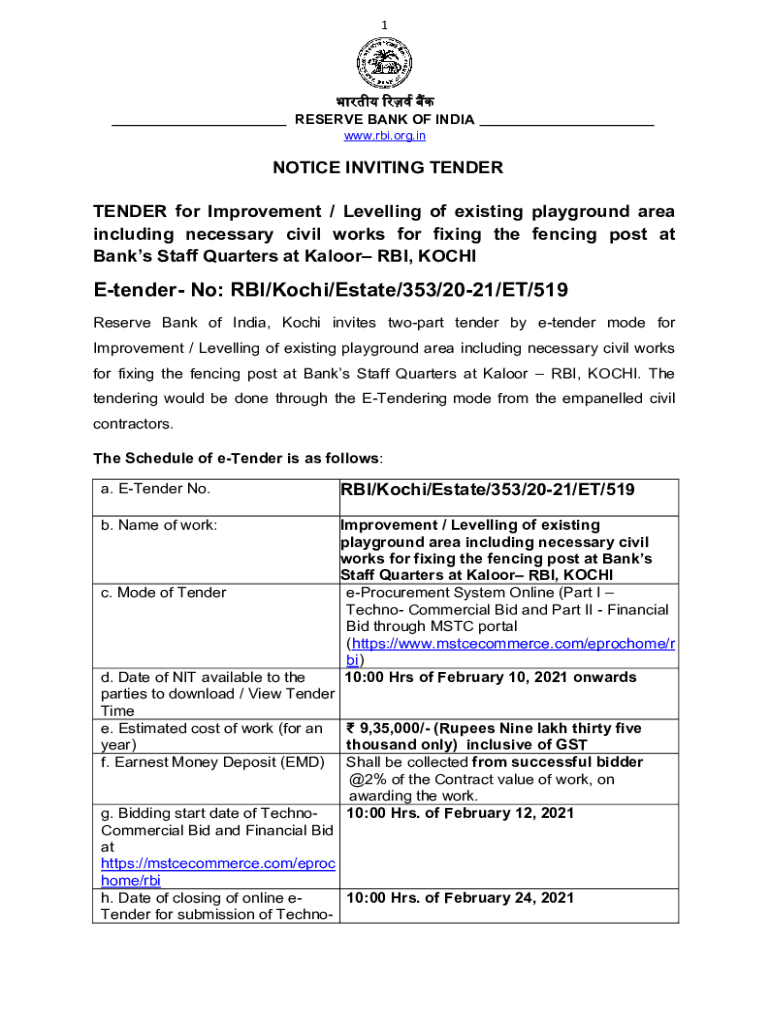 1

भारतीय रिज़र्व बैंक

RESERVE BANK OF INDIA

www.rbi.org.in

NOTICE INVITING TENDER

TENDER for Improvement / Levelling of existing playground area including necessary civil works for fixing the fencing post at Bank's Staff Quarters at Kaloor– RBI, KOCHI

E-tender- No: RBI/Kochi/Estate/353/20-21/ET/519

Reserve Bank of India, Kochi invites two-part tender by e-tender mode for Improvement / Levelling of existing playground area including necessary civil works for fixing the fencing post at Bank's Staff Quarters at Kaloor – RBI, KOCHI. The tendering would be done through the E-Tendering mode from the empanelled civil contractors.

The Schedule of e-Tender is as follows:

| a. E-Tender No. | RBI/Kochi/Estate/353/20-21/ET/519 |
|---|---|
| b. Name of work: | Improvement / Levelling of existing playground area including necessary civil works for fixing the fencing post at Bank's Staff Quarters at Kaloor– RBI, KOCHI |
| c. Mode of Tender | e-Procurement System Online (Part I – Techno- Commercial Bid and Part II - Financial Bid through MSTC portal (https://www.mstcecommerce.com/eprochome/rbi) |
| d. Date of NIT available to the parties to download / View Tender Time | 10:00 Hrs of February 10, 2021 onwards |
| e. Estimated cost of work (for an year) | ₹ 9,35,000/- (Rupees Nine lakh thirty five thousand only) inclusive of GST |
| f. Earnest Money Deposit (EMD) | Shall be collected from successful bidder @2% of the Contract value of work, on awarding the work. |
| g. Bidding start date of Techno-Commercial Bid and Financial Bid at https://mstcecommerce.com/eprochome/rbi | 10:00 Hrs. of February 12, 2021 |
| h. Date of closing of online e-Tender for submission of Techno- | 10:00 Hrs. of February 24, 2021 |